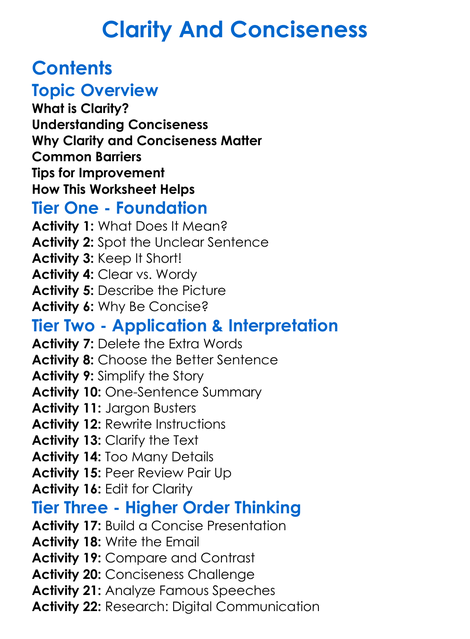 Clarity And Conciseness

Contents

Topic Overview

What is Clarity?
Understanding Conciseness
Why Clarity and Conciseness Matter
Common Barriers
Tips for Improvement
How This Worksheet Helps

Tier One - Foundation

Activity 1: What Does It Mean?
Activity 2: Spot the Unclear Sentence
Activity 3: Keep It Short!
Activity 4: Clear vs. Wordy
Activity 5: Describe the Picture
Activity 6: Why Be Concise?

Tier Two - Application & Interpretation

Activity 7: Delete the Extra Words
Activity 8: Choose the Better Sentence
Activity 9: Simplify the Story
Activity 10: One-Sentence Summary
Activity 11: Jargon Busters
Activity 12: Rewrite Instructions
Activity 13: Clarify the Text
Activity 14: Too Many Details
Activity 15: Peer Review Pair Up
Activity 16: Edit for Clarity

Tier Three - Higher Order Thinking

Activity 17: Build a Concise Presentation
Activity 18: Write the Email
Activity 19: Compare and Contrast
Activity 20: Conciseness Challenge
Activity 21: Analyze Famous Speeches
Activity 22: Research: Digital Communication